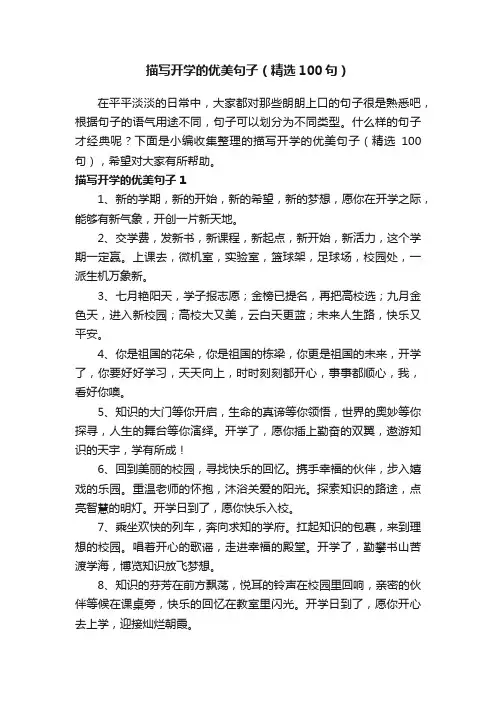 描写开学的优美句子（精选100句）

在平平淡淡的日常中，大家都对那些朗朗上口的句子很是熟悉吧，根据句子的语气用途不同，句子可以划分为不同类型。什么样的句子才经典呢？下面是小编收集整理的描写开学的优美句子（精选 100句），希望对大家有所帮助。

描写开学的优美句子1

1、新的学期，新的开始，新的希望，新的梦想，愿你在开学之际，能够有新气象，开创一片新天地。

2、交学费，发新书，新课程，新起点，新开始，新活力，这个学期一定赢。上课去，微机室，实验室，篮球架，足球场，校园处，一派生机万象新。

3、七月艳阳天，学子报志愿；金榜已提名，再把高校选；九月金色天，进入新校园；高校大又美，云白天更蓝；未来人生路，快乐又平安。

4、你是祖国的花朵，你是祖国的栋梁，你更是祖国的未来，开学了，你要好好学习，天天向上，时时刻刻都开心，事事都顺心，我，看好你噢。

5、知识的大门等你开启，生命的真谛等你领悟，世界的奥妙等你探寻，人生的舞台等你演绎。开学了，愿你插上勤奋的双翼，遨游知识的天宇，学有所成！

6、回到美丽的校园，寻找快乐的回忆。携手幸福的伙伴，步入嬉戏的乐园。重温老师的怀抱，沐浴关爱的阳光。探索知识的路途，点亮智慧的明灯。开学日到了，愿你快乐入校。

7、乘坐欢快的列车，奔向求知的学府。扛起知识的包裹，来到理想的校园。唱着开心的歌谣，走进幸福的殿堂。开学了，勤攀书山苦渡学海，博览知识放飞梦想。

8、知识的芬芳在前方飘荡，悦耳的铃声在校园里回响，亲密的伙伴等候在课桌旁，快乐的回忆在教室里闪光。开学日到了，愿你开心去上学，迎接灿烂朝晨。